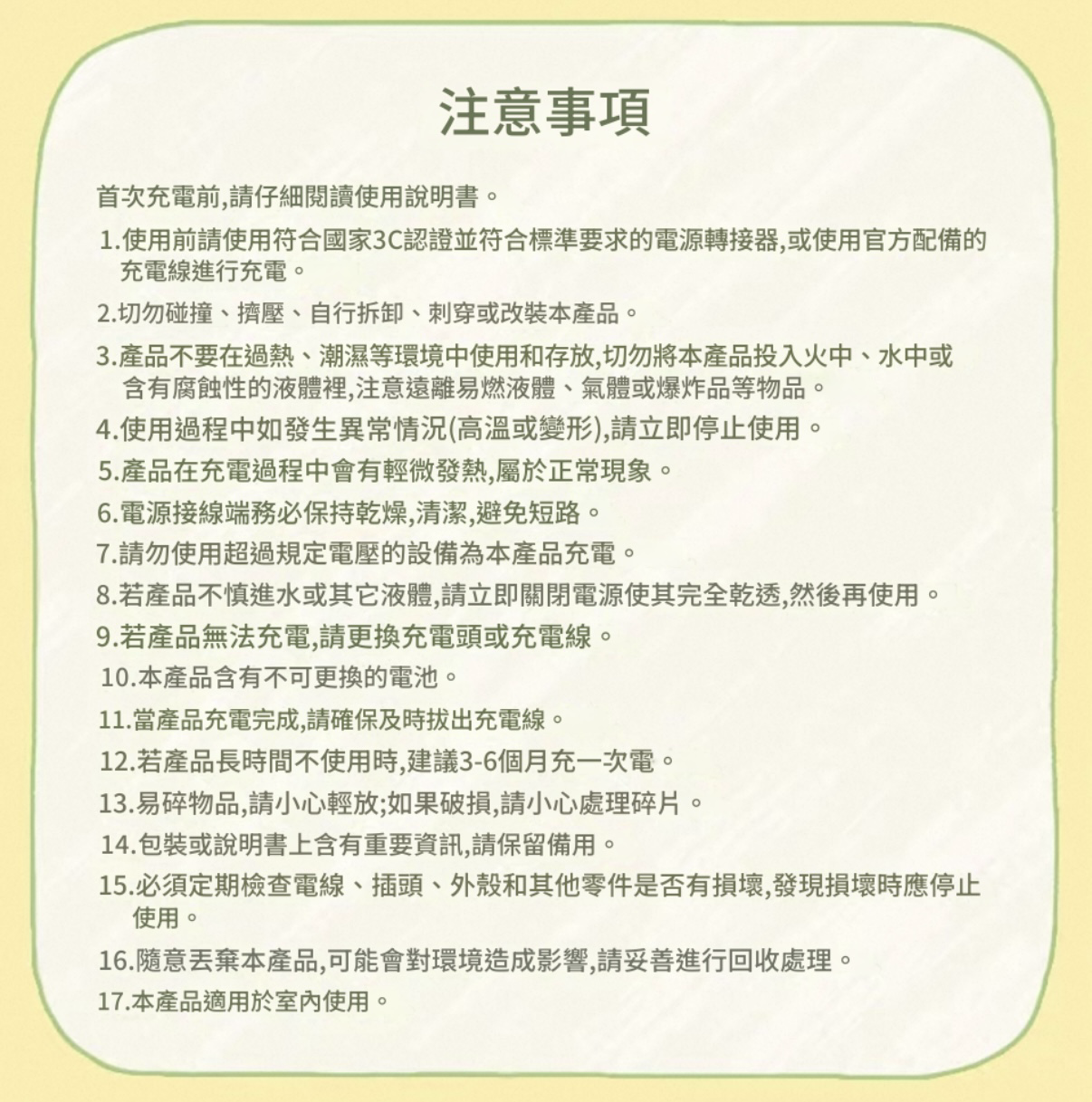 注意事項

首次充電前,請仔細閱讀使用說明書。

1.使用前請使用符合國家3C認證並符合標準要求的電源轉接器,或使用官方配備的充電線進行充電。

2.切勿碰撞、擠壓、自行拆卸、刺穿或改裝本產品。

3.產品不要在過熱、潮濕等環境中使用和存放,切勿將本產品投入火中、水中或含有腐蝕性的液體裡,注意遠離易燃液體、氣體或爆炸品等物品。

4.使用過程中如發生異常情況(高溫或變形),請立即停止使用。

5.產品在充電過程中會有輕微發熱,屬於正常現象。

6.電源接線端務必保持乾燥,清潔,避免短路。

7.請勿使用超過規定電壓的設備為本產品充電。

8.若產品不慎進水或其它液體,請立即關閉電源使其完全乾透,然後再使用。

9.若產品無法充電,請更換充電頭或充電線。

10.本產品含有不可更換的電池。

11.當產品充電完成,請確保及時拔出充電線。

12.若產品長時間不使用時,建議3-6個月充一次電。

13.易碎物品,請小心輕放;如果破損,請小心處理碎片。

14.包裝或說明書上含有重要資訊,請保留備用。

15.必須定期檢查電線、插頭、外殼和其他零件是否有損壞,發現損壞時應停止使用。

16.隨意丟棄本產品,可能會對環境造成影響,請妥善進行回收處理。

17.本產品適用於室內使用。